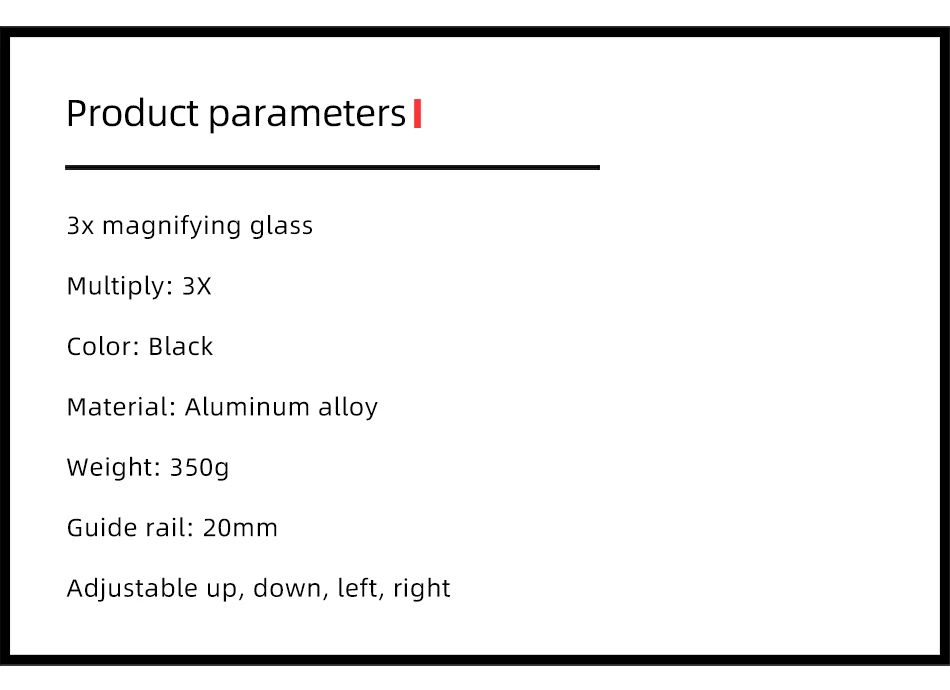 Product parameters

3x magnifying glass

Multiply: 3X

Color: Black

Material: Aluminum alloy

Weight: 350g

Guide rail: 20mm

Adjustable up, down, left, right